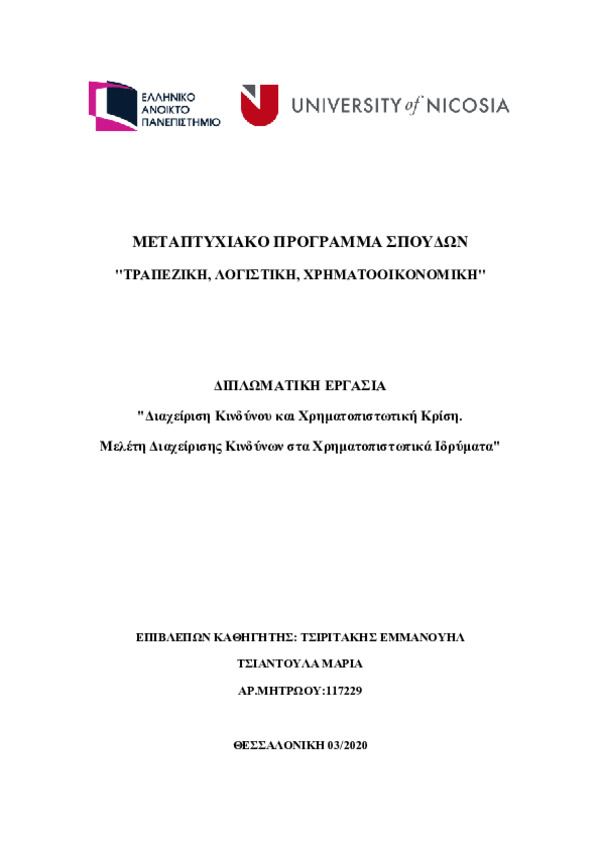 ΕΛΛΗΝΙΚΟ ΑΝΟΙΚΤΟ ΠΑΝΕΠΙΣΤΗΜΙΟ

UNIVERSITY of NICOSIA

ΜΕΤΑΠΤΥΧΙΑΚΟ ΠΡΟΓΡΑΜΜΑ ΣΠΟΥΔΩΝ

"ΤΡΑΠΕΖΙΚΗ, ΛΟΓΙΣΤΙΚΗ, ΧΡΗΜΑΤΟΟΙΚΟΝΟΜΙΚΗ"

ΔΙΠΛΩΜΑΤΙΚΗ ΕΡΓΑΣΙΑ

"Διαχείριση Κινδύνου και Χρηματοπιστωτική Κρίση.

Μελέτη Διαχείρισης Κινδύνων στα Χρηματοπιστωτικά Ιδρύματα"

ΕΠΙΒΛΕΠΩΝ ΚΑΘΗΓΗΤΗΣ: ΤΣΙΡΙΤΑΚΗΣ ΕΜΜΑΝΟΥΗΛ

ΤΣΙΑΝΤΟΥΛΑ ΜΑΡΙΑ

ΑΡ.ΜΗΤΡΩΟΥ:117229

ΘΕΣΣΑΛΟΝΙΚΗ 03/2020